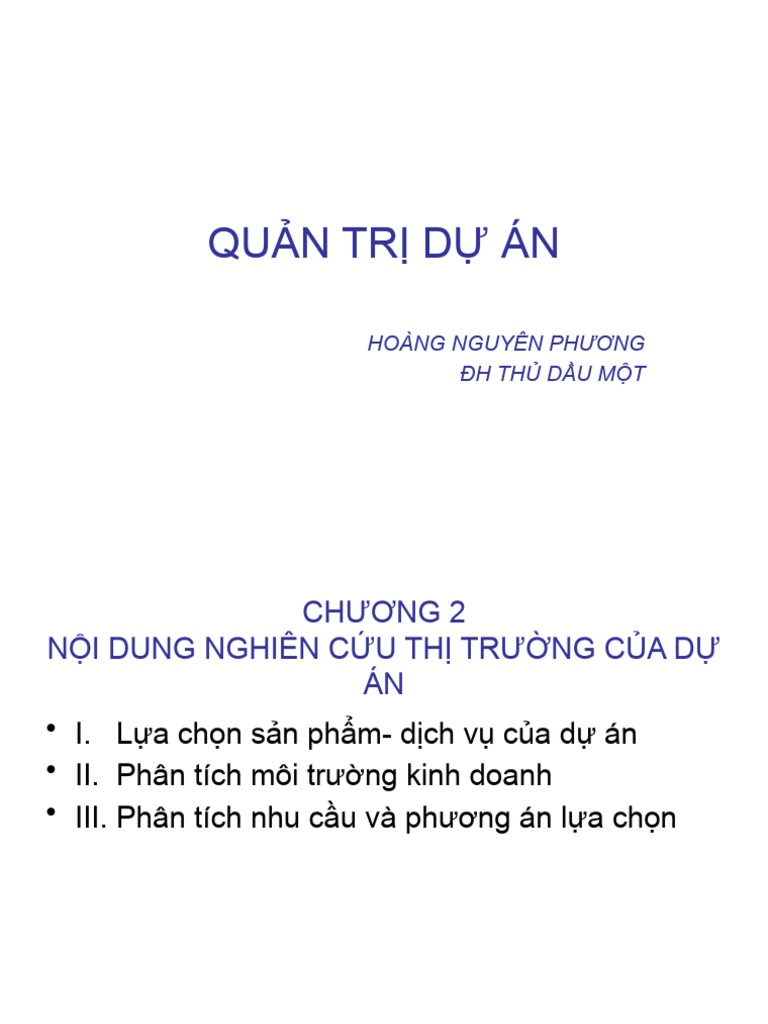 QUẢN TRỊ DỰ ÁN

HOÀNG NGUYÊN PHƯƠNG
ĐH THỦ DẦU MỘT

CHƯƠNG 2
NỘI DUNG NGHIÊN CỨU THỊ TRƯỜNG CỦA DỰ ÁN

• I. Lựa chọn sản phẩm- dịch vụ của dự án
• II. Phân tích môi trường kinh doanh
• III. Phân tích nhu cầu và phương án lựa chọn